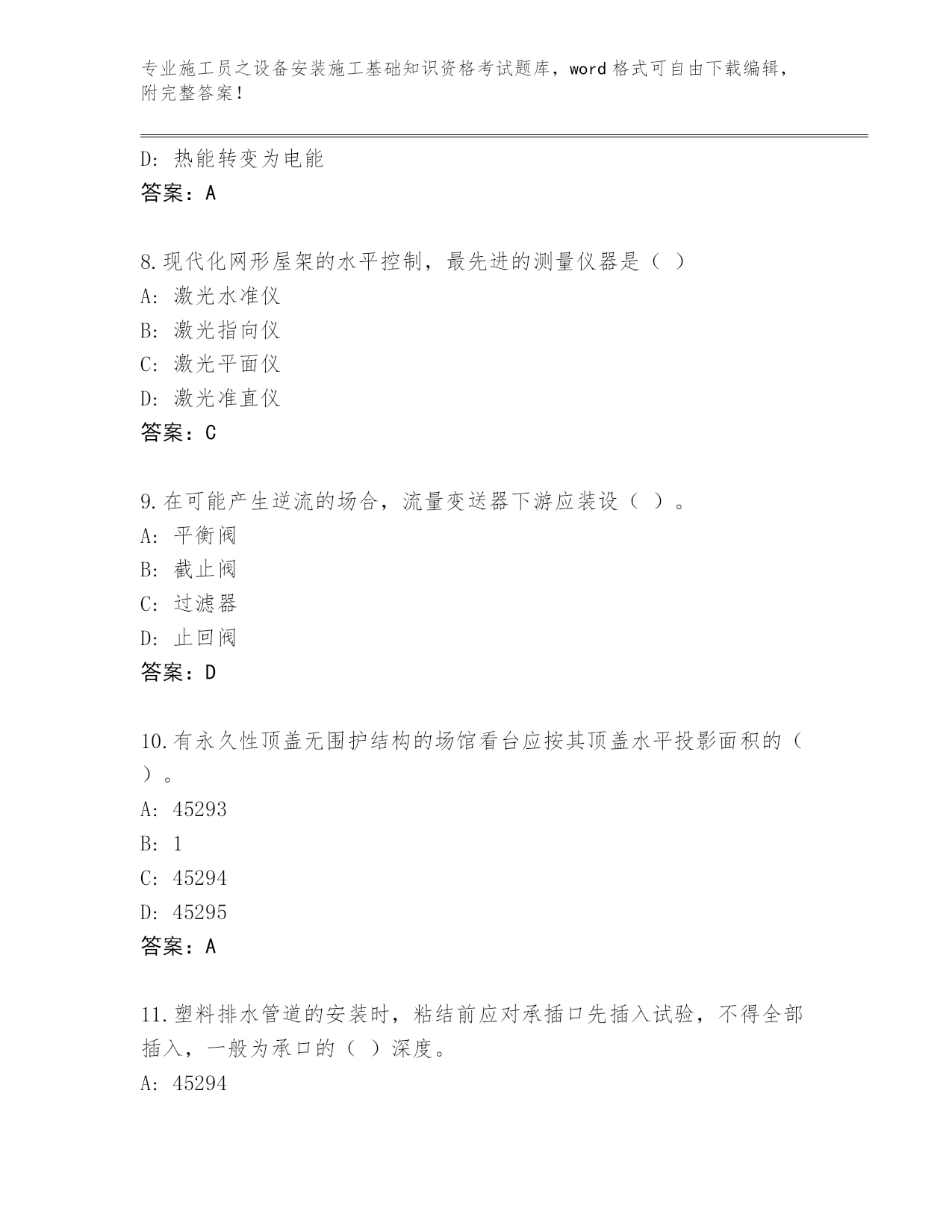 专业施工员之设备安装施工基础知识资格考试题库，word 格式可自由下载编辑，附完整答案！

D: 热能转变为电能
答案：A

8.现代化网形屋架的水平控制，最先进的测量仪器是（ ）
A: 激光水准仪
B: 激光指向仪
C: 激光平面仪
D: 激光准直仪
答案：C

9.在可能产生逆流的场合，流量变送器下游应装设（ ）。
A: 平衡阀
B: 截止阀
C: 过滤器
D: 止回阀
答案：D

10.有永久性顶盖无围护结构的场馆看台应按其顶盖水平投影面积的（ ）。
A: 45293
B: 1
C: 45294
D: 45295
答案：A

11.塑料排水管道的安装时，粘结前应对承插口先插入试验，不得全部插入，一般为承口的（ ）深度。
A: 45294